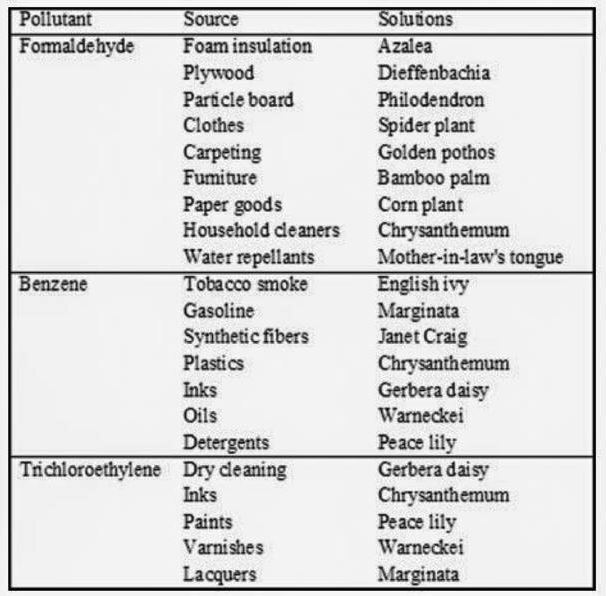 | Pollutant | Source | Solutions |
|---|---|---|
| Formaldehyde | Foam insulation | Azalea |
|  | Plywood | Dieffenbachia |
|  | Particle board | Philodendron |
|  | Clothes | Spider plant |
|  | Carpeting | Golden pothos |
|  | Furniture | Bamboo palm |
|  | Paper goods | Corn plant |
|  | Household cleaners | Chrysanthemum |
|  | Water repellants | Mother-in-law's tongue |
| Benzene | Tobacco smoke | English ivy |
|  | Gasoline | Marginata |
|  | Synthetic fibers | Janet Craig |
|  | Plastics | Chrysanthemum |
|  | Inks | Gerbera daisy |
|  | Oils | Warneckei |
|  | Detergents | Peace lily |
| Trichloroethylene | Dry cleaning | Gerbera daisy |
|  | Inks | Chrysanthemum |
|  | Paints | Peace lily |
|  | Varnishes | Warneckei |
|  | Lacquers | Marginata |